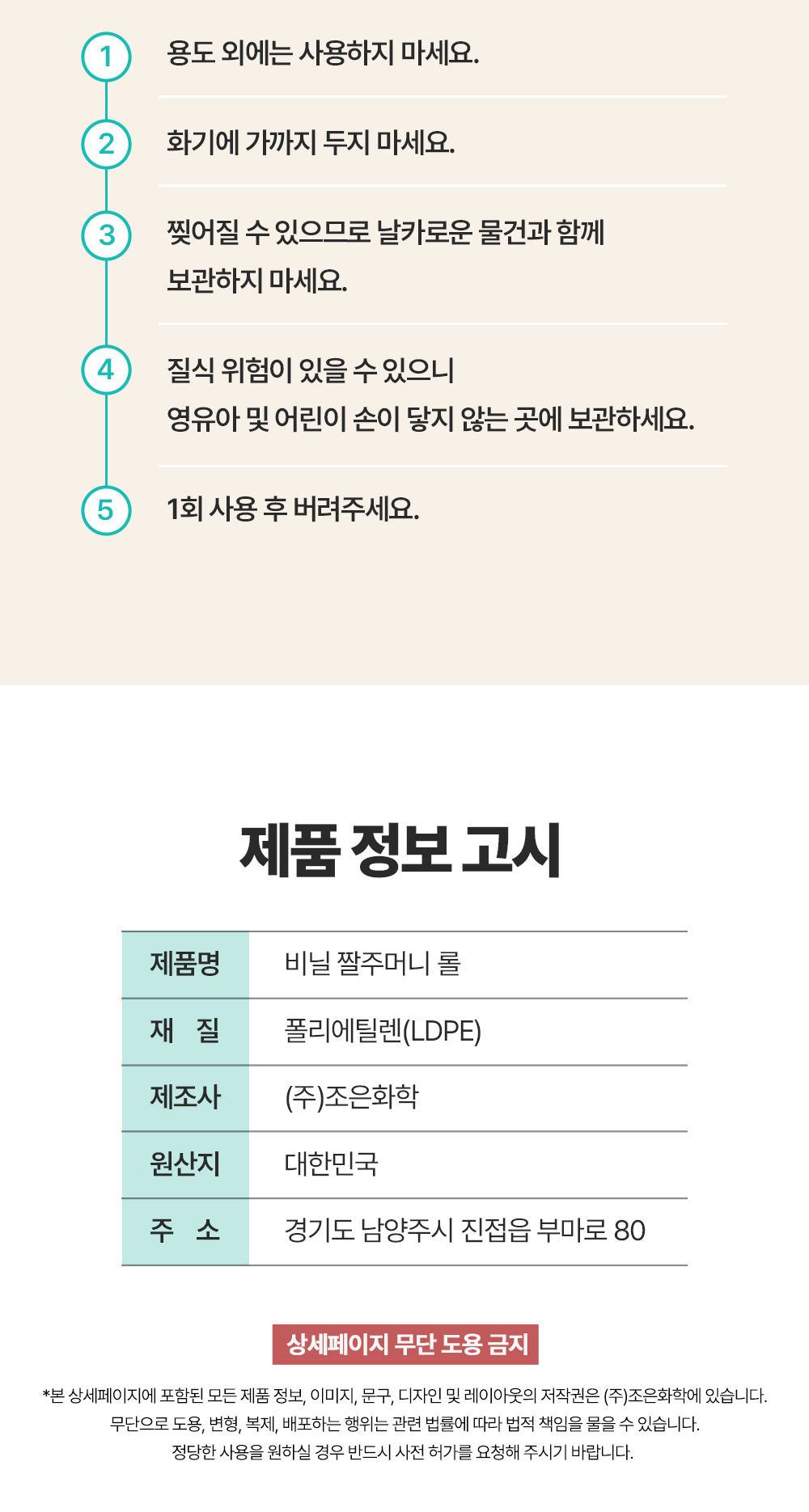 1 용도 외에는 사용하지 마세요.

2 화기에 가까지 두지 마세요.

3 찢어질 수 있으므로 날카로운 물건과 함께 보관하지 마세요.

4 질식 위험이 있을 수 있으니 영유아 및 어린이 손이 닿지 않는 곳에 보관하세요.

5 1회 사용 후 버려주세요.

제품 정보 고시

| 제품명 | 비닐 짤주머니 롤 |
|---|---|
| 재 질 | 폴리에틸렌(LDPE) |
| 제조사 | (주)조은화학 |
| 원산지 | 대한민국 |
| 주 소 | 경기도 남양주시 진접읍 부마로 80 |

상세페이지 무단 도용 금지

*본 상세페이지에 포함된 모든 제품 정보, 이미지, 문구, 디자인 및 레이아웃의 저작권은 (주)조은화학에 있습니다. 무단으로 도용, 변형, 복제, 배포하는 행위는 관련 법률에 따라 법적 책임을 물을 수 있습니다. 정당한 사용을 원하실 경우 반드시 사전 허가를 요청해 주시기 바랍니다.